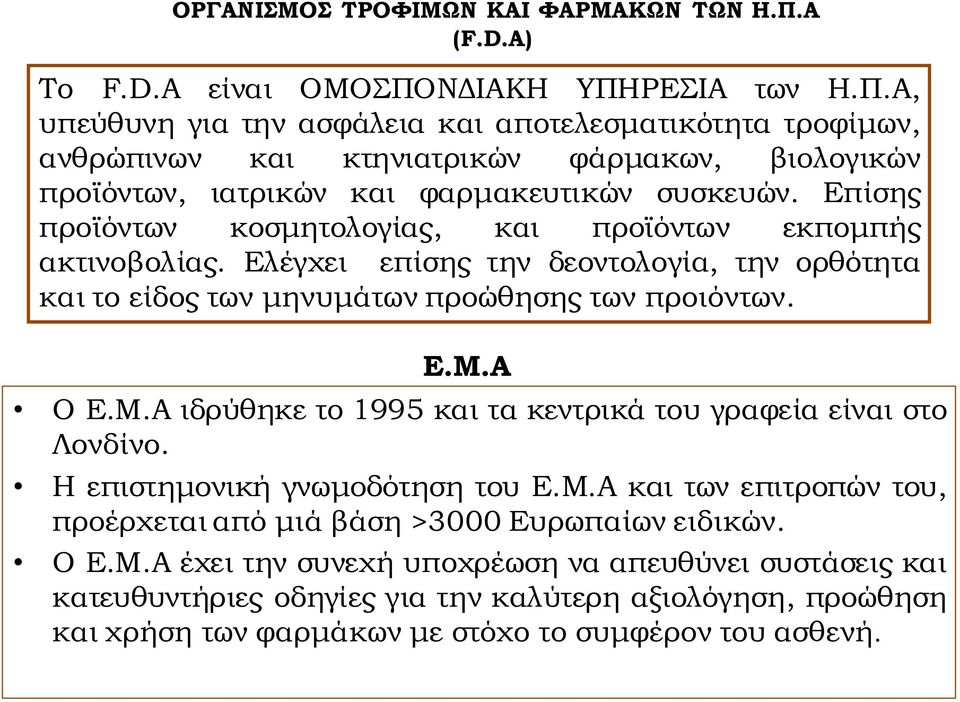 ΟΡΓΑΝΙΣΜΟΣ ΤΡΟΦΙΜΩΝ ΚΑΙ ΦΑΡΜΑΚΩΝ ΤΩΝ Η.Π.Α (F.D.A)

Το F.D.A είναι ΟΜΟΣΠΟΝΔΙΑΚΗ ΥΠΗΡΕΣΙΑ των Η.Π.Α, υπεύθυνη για την ασφάλεια και αποτελεσματικότητα τροφίμων, ανθρώπινων και κτηνιατρικών φάρμακων, βιολογικών προϊόντων, ιατρικών και φαρμακευτικών συσκευών. Επίσης προϊόντων κοσμητολογίας, και προϊόντων εκπομπής ακτινοβολίας. Ελέγχει επίσης την δεοντολογία, την ορθότητα και το είδος των μηνυμάτων προώθησης των προιόντων.

Ε.Μ.Α

• Ο Ε.Μ.Α ιδρύθηκε το 1995 και τα κεντρικά του γραφεία είναι στο Λονδίνο.
• Η επιστημονική γνωμοδότηση του Ε.Μ.Α και των επιτροπών του, προέρχεται από μιά βάση >3000 Ευρωπαίων ειδικών.
• Ο Ε.Μ.Α έχει την συνεχή υποχρέωση να απευθύνει συστάσεις και κατευθυντήριες οδηγίες για την καλύτερη αξιολόγηση, προώθηση και χρήση των φαρμάκων με στόχο το συμφέρον του ασθενή.